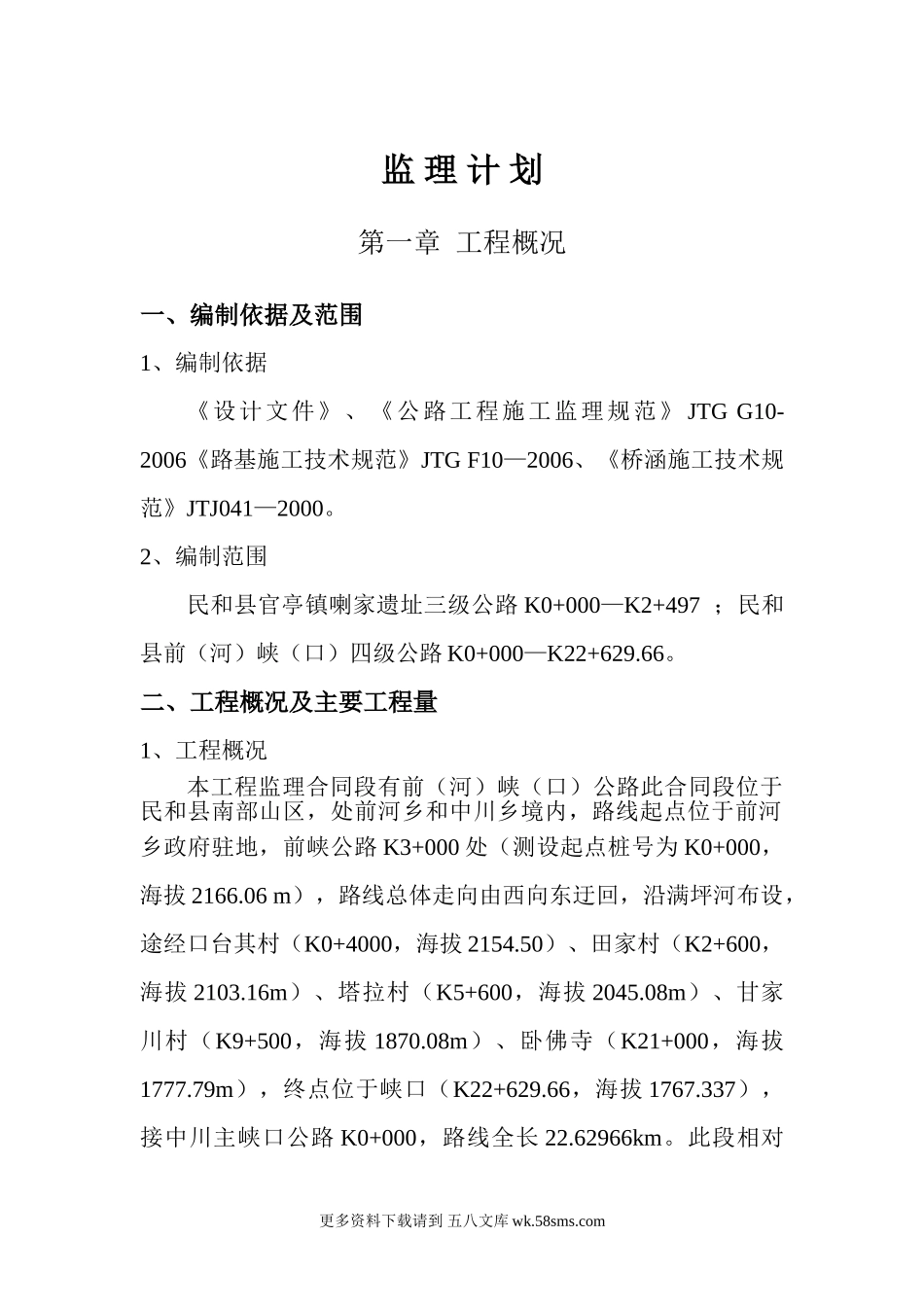 监理计划

第一章 工程概况

一、编制依据及范围

1、编制依据

《设计文件》、《公路工程施工监理规范》JTG G10-2006《路基施工技术规范》JTG F10—2006、《桥涵施工技术规范》JTJ041—2000。

2、编制范围

民和县官亭镇喇家遗址三级公路 K0+000—K2+497 ；民和县前（河）峡（口）四级公路 K0+000—K22+629.66。

二、工程概况及主要工程量

1、工程概况

本工程监理合同段有前（河）峡（口）公路此合同段位于民和县南部山区，处前河乡和中川乡境内，路线起点位于前河乡政府驻地，前峡公路 K3+000 处（测设起点桩号为 K0+000，海拔 2166.06 m），路线总体走向由西向东迂回，沿满坪河布设，途经口台其村（K0+4000，海拔 2154.50）、田家村（K2+600，海拔 2103.16m）、塔拉村（K5+600，海拔 2045.08m）、甘家川村（K9+500，海拔 1870.08m）、卧佛寺（K21+000，海拔 1777.79m），终点位于峡口（K22+629.66，海拔 1767.337），接中川主峡口公路 K0+000，路线全长 22.62966km。此段相对

更多资料下载请到 五八文库 wk.58sms.com